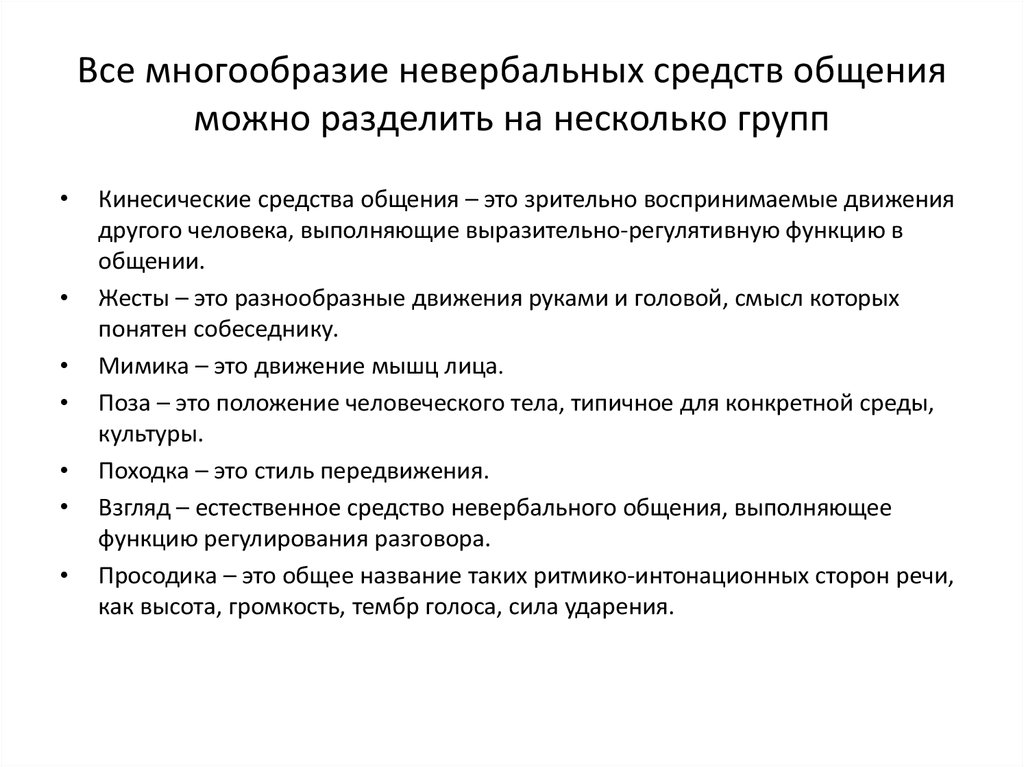 Все многообразие невербальных средств общения можно разделить на несколько групп

• Кинесические средства общения – это зрительно воспринимаемые движения другого человека, выполняющие выразительно-регулятивную функцию в общении.
• Жесты – это разнообразные движения руками и головой, смысл которых понятен собеседнику.
• Мимика – это движение мышц лица.
• Поза – это положение человеческого тела, типичное для конкретной среды, культуры.
• Походка – это стиль передвижения.
• Взгляд – естественное средство невербального общения, выполняющее функцию регулирования разговора.
• Просодика – это общее название таких ритмико-интонационных сторон речи, как высота, громкость, тембр голоса, сила ударения.